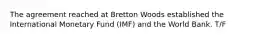 The agreement reached at Bretton Woods established the International Monetary Fund (IMF) and the World Bank. T/F